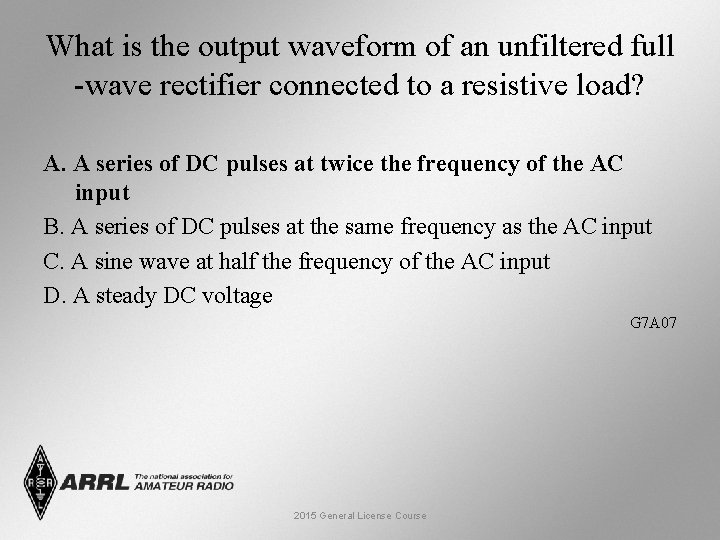 What is the output waveform of an unfiltered full -wave rectifier connected to a resistive load?

A. A series of DC pulses at twice the frequency of the AC input

B. A series of DC pulses at the same frequency as the AC input

C. A sine wave at half the frequency of the AC input

D. A steady DC voltage

G7A07

ARRL The national association for AMATEUR RADIO

2015 General License Course